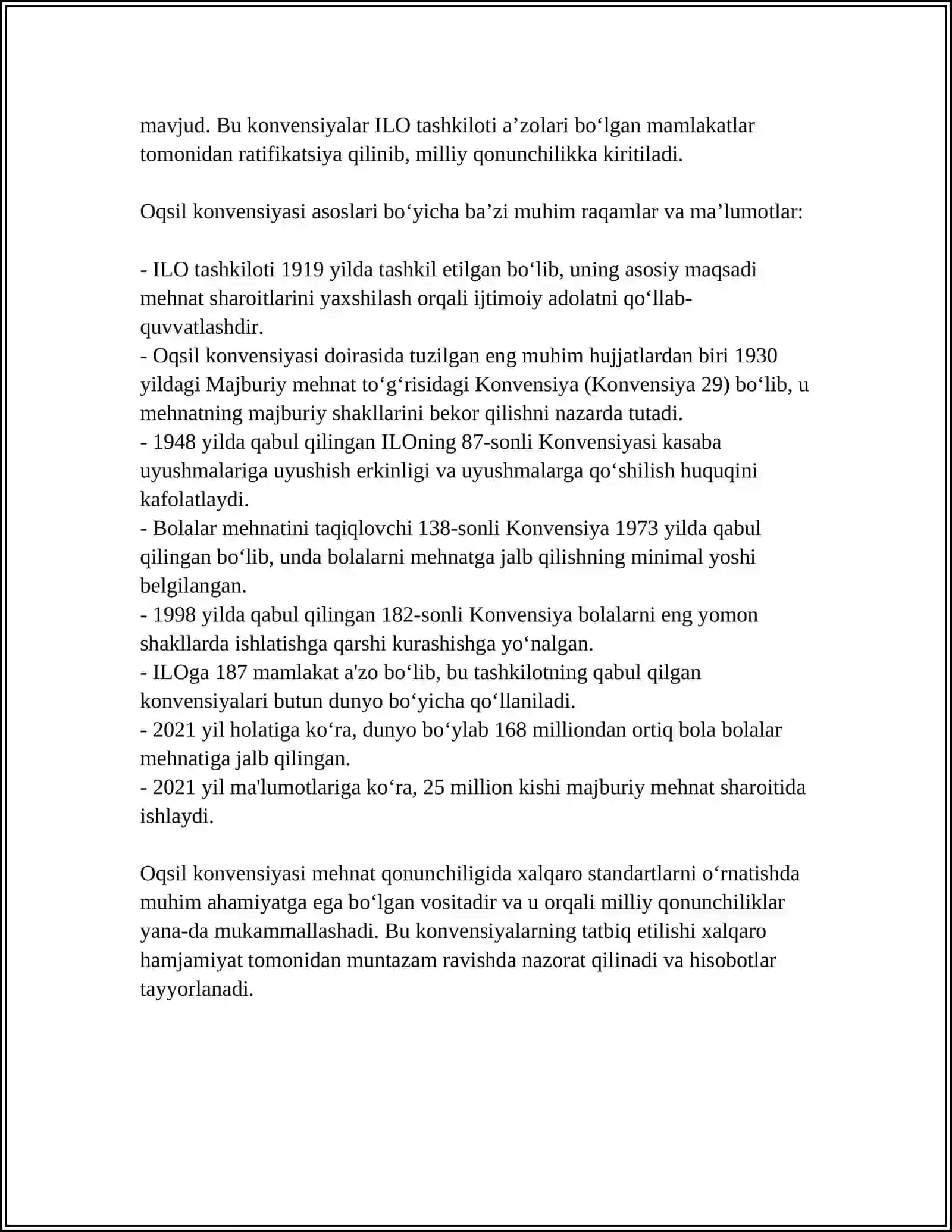 mavjud. Bu konvensiyalar ILO tashkiloti a’zolari bo‘lgan mamlakatlar tomonidan ratifikatsiya qilinib, milliy qonunchilikka kiritiladi.

Oqsil konvensiyasi asoslari bo‘yicha ba’zi muhim raqamlar va ma’lumotlar:

- ILO tashkiloti 1919 yilda tashkil etilgan bo‘lib, uning asosiy maqsadi mehnat sharoitlarini yaxshilash orqali ijtimoiy adolatni qo‘llab-quvvatlashdir.
- Oqsil konvensiyasi doirasida tuzilgan eng muhim hujjatlardan biri 1930 yildagi Majburiy mehnat to‘g‘risidagi Konvensiya (Konvensiya 29) bo‘lib, u mehnatning majburiy shakllarini bekor qilishni nazarda tutadi.
- 1948 yilda qabul qilingan ILOning 87-sonli Konvensiyasi kasaba uyushmalariga uyushish erkinligi va uyushmalarga qo‘shilish huquqini kafolatlaydi.
- Bolalar mehnatini taqiqlovchi 138-sonli Konvensiya 1973 yilda qabul qilingan bo‘lib, unda bolalarni mehnatga jalb qilishning minimal yoshi belgilangan.
- 1998 yilda qabul qilingan 182-sonli Konvensiya bolalarni eng yomon shakllarda ishlatishga qarshi kurashishga yo‘nalgan.
- ILOga 187 mamlakat a'zo bo‘lib, bu tashkilotning qabul qilgan konvensiyalari butun dunyo bo‘yicha qo‘llaniladi.
- 2021 yil holatiga ko‘ra, dunyo bo‘ylab 168 milliondan ortiq bola bolalar mehnatiga jalb qilingan.
- 2021 yil ma'lumotlariga ko‘ra, 25 million kishi majburiy mehnat sharoitida ishlaydi.

Oqsil konvensiyasi mehnat qonunchiligida xalqaro standartlarni o‘rnatishda muhim ahamiyatga ega bo‘lgan vositadir va u orqali milliy qonunchiliklar yana-da mukammallashadi. Bu konvensiyalarning tatbiq etilishi xalqaro hamjamiyat tomonidan muntazam ravishda nazorat qilinadi va hisobotlar tayyorlanadi.